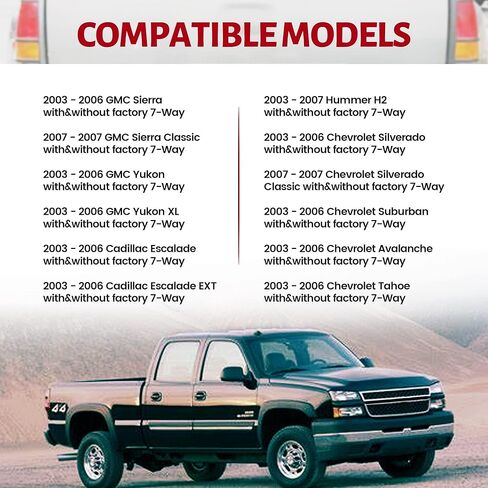 COMPATIBLE MODELS

2003 - 2006 GMC Sierra with&without factory 7-Way

2007 - 2007 GMC Sierra Classic with&without factory 7-Way

2003 - 2006 GMC Yukon with&without factory 7-Way

2003 - 2006 GMC Yukon XL with&without factory 7-Way

2003 - 2006 Cadillac Escalade with&without factory 7-Way

2003 - 2006 Cadillac Escalade EXT with&without factory 7-Way

2003 - 2007 Hummer H2 with&without factory 7-Way

2003 - 2006 Chevrolet Silverado with&without factory 7-Way

2007 - 2007 Chevrolet Silverado Classic with&without factory 7-Way

2003 - 2006 Chevrolet Suburban with&without factory 7-Way

2003 - 2006 Chevrolet Avalanche with&without factory 7-Way

2003 - 2006 Chevrolet Tahoe with&without factory 7-Way

4x4